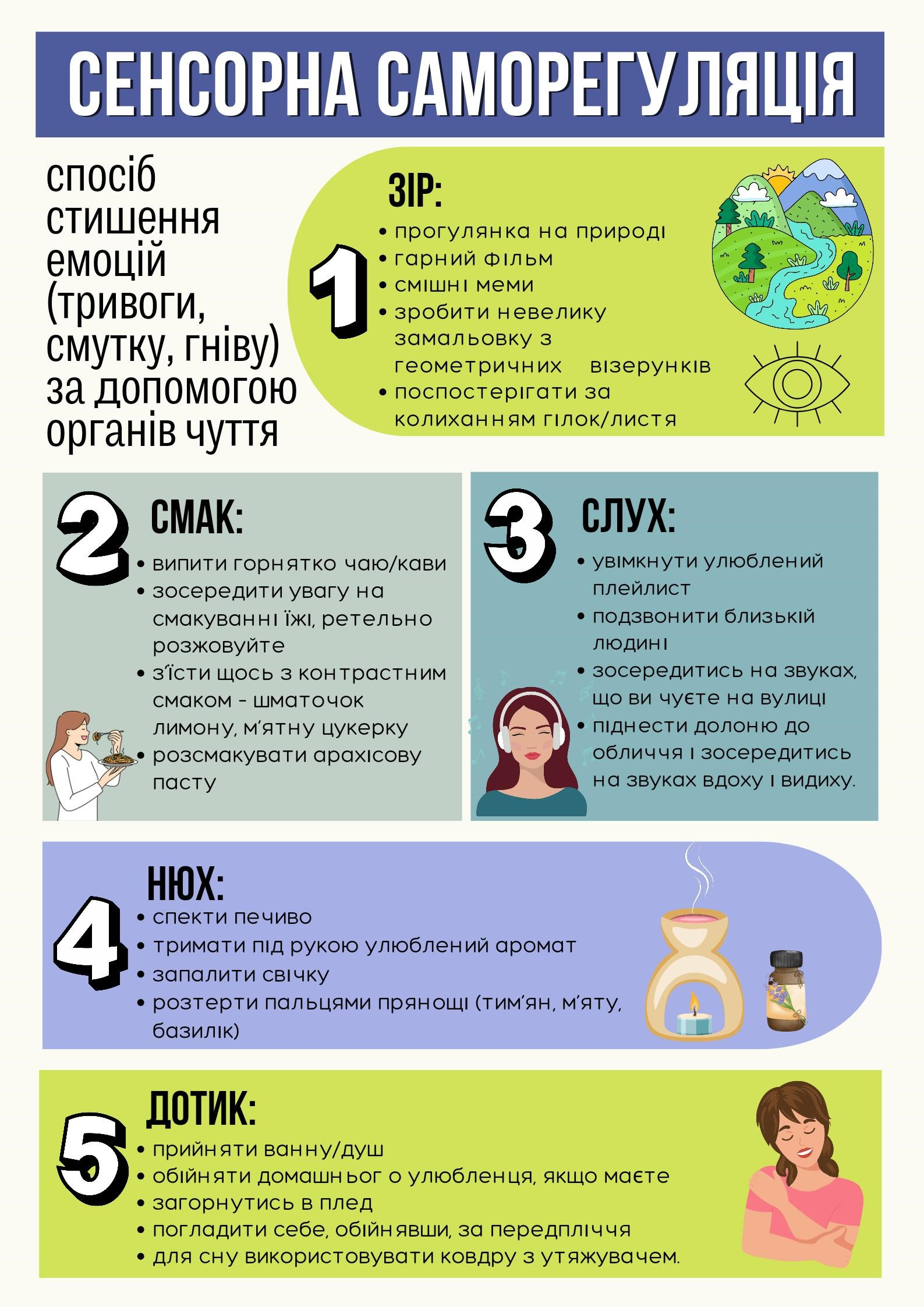 СЕНСОРНА САМОРЕГУЛЯЦІЯ

спосіб стишення емоцій (тривоги, смутку, гніву) за допомогою органів чуття

1

ЗІР:

• прогулянка на природі
• гарний фільм
• смішні меми
• зробити невелику замальовку з геометричних візерунків
• поспостерігати за колиханням гілок/листя

2

СМАК:

• випити горнятко чаю/кави
• зосередити увагу на смакуванні їжі, ретельно розжовуйте
• з'їсти щось з контрастним смаком - шматочок лимону, м'ятну цукерку
• розсмакувати арахісову пасту

3

СЛУХ:

• увімкнути улюблений плейлист
• подзвонити близькій людині
• зосередитись на звуках, що ви чуєте на вулиці
• піднести долоню до обличчя і зосередитись на звуках вдоху і видиху.

4

НЮХ:

• спекти печиво
• тримати під рукою улюблений аромат
• запалити свічку
• розтерти пальцями прянощі (тим'ян, м'яту, базилік)

5

ДОТИК:

• прийняти ванну/душ
• обійняти домашньог о улюбленця, якщо маєте
• загорнутись в плед
• погладити себе, обійнявши, за передпліччя
• для сну використовувати ковдру з утяжувачем.